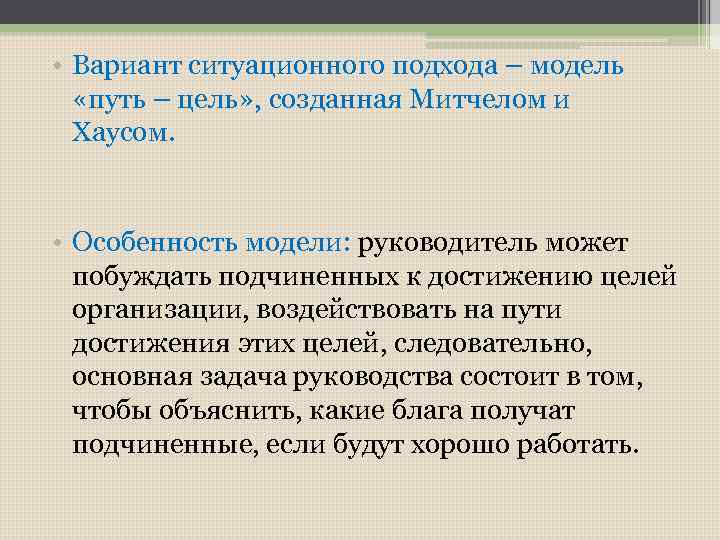 • Вариант ситуационного подхода – модель «путь – цель», созданная Митчелом и Хаусом.

• Особенность модели: руководитель может побуждать подчиненных к достижению целей организации, воздействовать на пути достижения этих целей, следовательно, основная задача руководства состоит в том, чтобы объяснить, какие блага получат подчиненные, если будут хорошо работать.